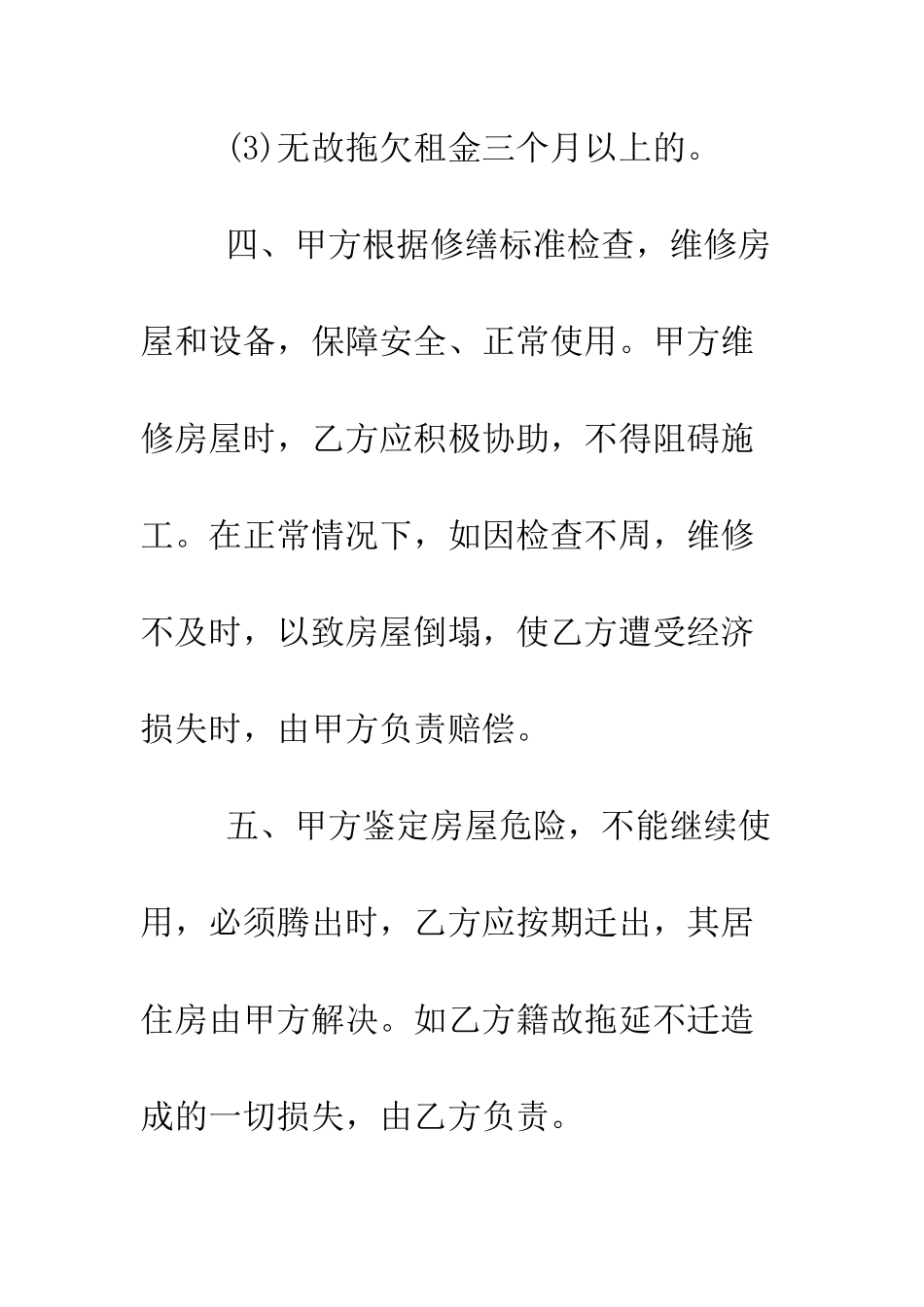 (3)无故拖欠租金三个月以上的。

四、甲方根据修缮标准检查，维修房屋和设备，保障安全、正常使用。甲方维修房屋时，乙方应积极协助，不得阻碍施工。在正常情况下，如因检查不周，维修不及时，以致房屋倒塌，使乙方遭受经济损失时，由甲方负责赔偿。

五、甲方鉴定房屋危险，不能继续使用，必须腾出时，乙方应按期迁出，其居住房由甲方解决。如乙方籍故拖延不迁造成的一切损失，由乙方负责。